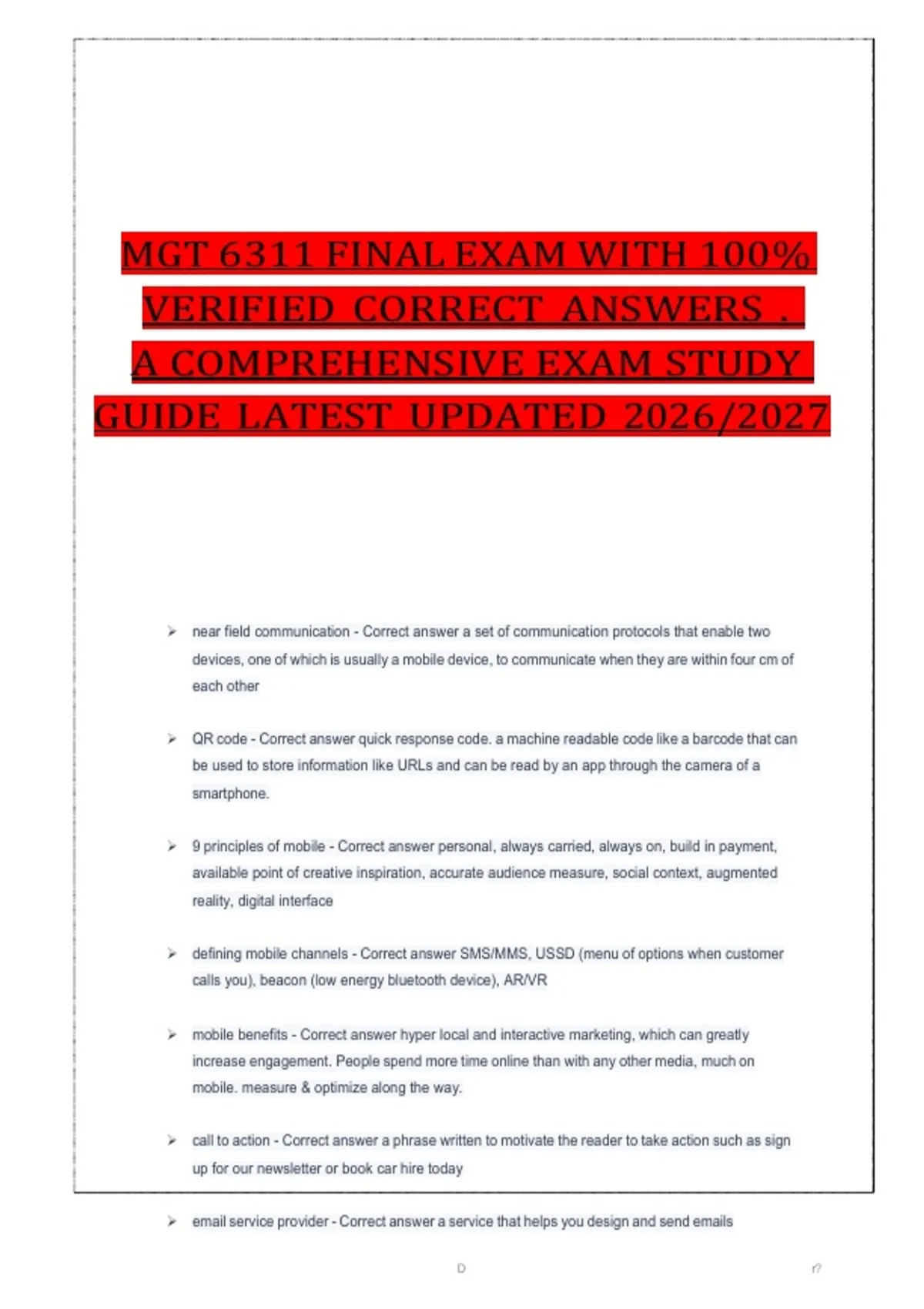 MGT 6311 FINAL EXAM WITH 100% VERIFIED CORRECT ANSWERS . A COMPREHENSIVE EXAM STUDY GUIDE LATEST UPDATED 2026/2027

➢ near field communication - Correct answer a set of communication protocols that enable two devices, one of which is usually a mobile device, to communicate when they are within four cm of each other

➢ QR code - Correct answer quick response code. a machine readable code like a barcode that can be used to store information like URLs and can be read by an app through the camera of a smartphone.

➢ 9 principles of mobile - Correct answer personal, always carried, always on, build in payment, available point of creative inspiration, accurate audience measure, social context, augmented reality, digital interface

➢ defining mobile channels - Correct answer SMS/MMS, USSD (menu of options when customer calls you), beacon (low energy bluetooth device), AR/VR

➢ mobile benefits - Correct answer hyper local and interactive marketing, which can greatly increase engagement. People spend more time online than with any other media, much on mobile. measure & optimize along the way.

➢ call to action - Correct answer a phrase written to motivate the reader to take action such as sign up for our newsletter or book car hire today

➢ email service provider - Correct answer a service that helps you design and send emails

D

r?